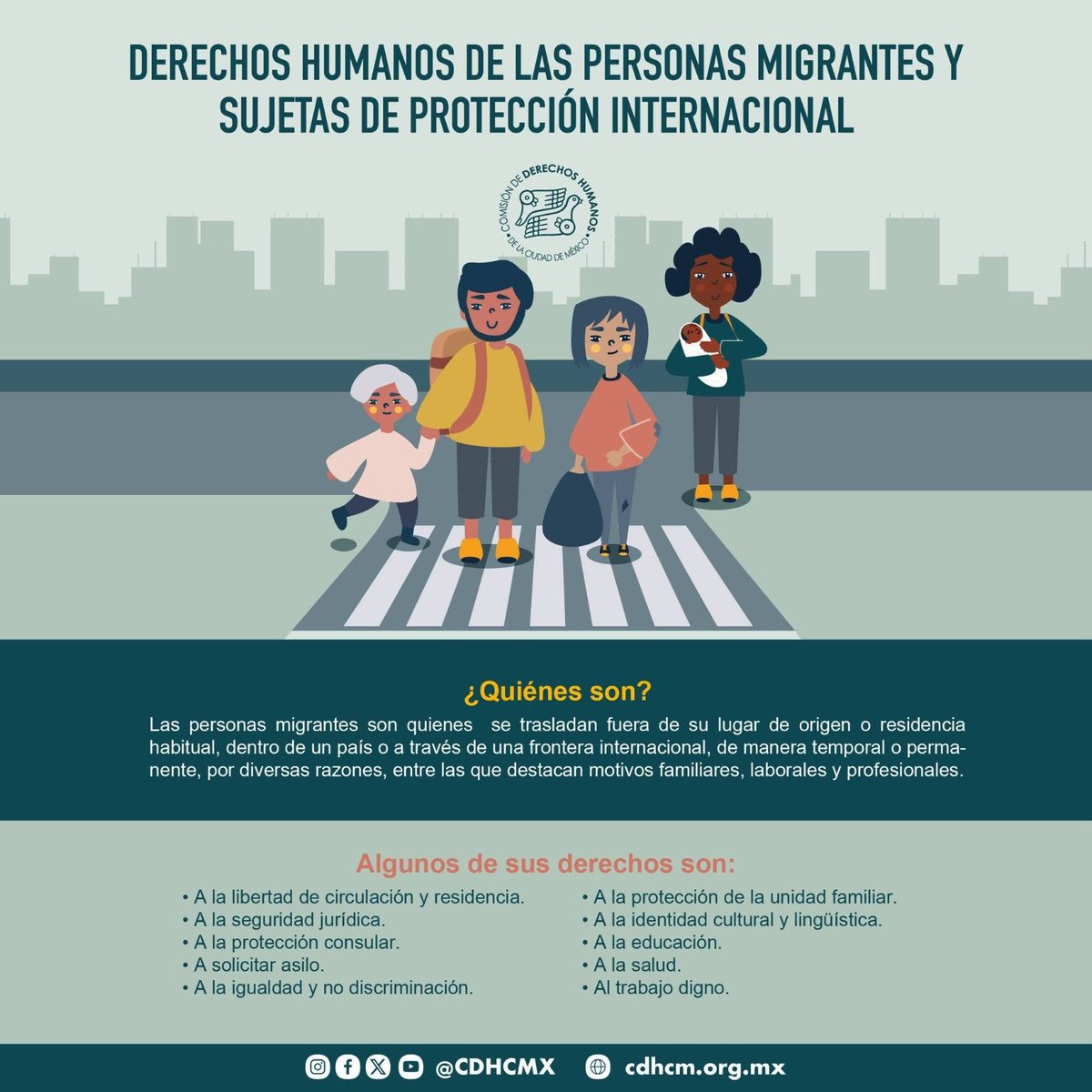 DERECHOS HUMANOS DE LAS PERSONAS MIGRANTES Y SUJETAS DE PROTECCIÓN INTERNACIONAL

COMISIÓN DE DERECHOS HUMANOS DE LA CIUDAD DE MÉXICO

¿Quiénes son?

Las personas migrantes son quienes se trasladan fuera de su lugar de origen o residencia habitual, dentro de un país o a través de una frontera internacional, de manera temporal o permanente, por diversas razones, entre las que destacan motivos familiares, laborales y profesionales.

Algunos de sus derechos son:

• A la libertad de circulación y residencia.
• A la seguridad jurídica.
• A la protección consular.
• A solicitar asilo.
• A la igualdad y no discriminación.

• A la protección de la unidad familiar.
• A la identidad cultural y lingüística.
• A la educación.
• A la salud.
• Al trabajo digno.

@CDHCMX cdhcm.org.mx